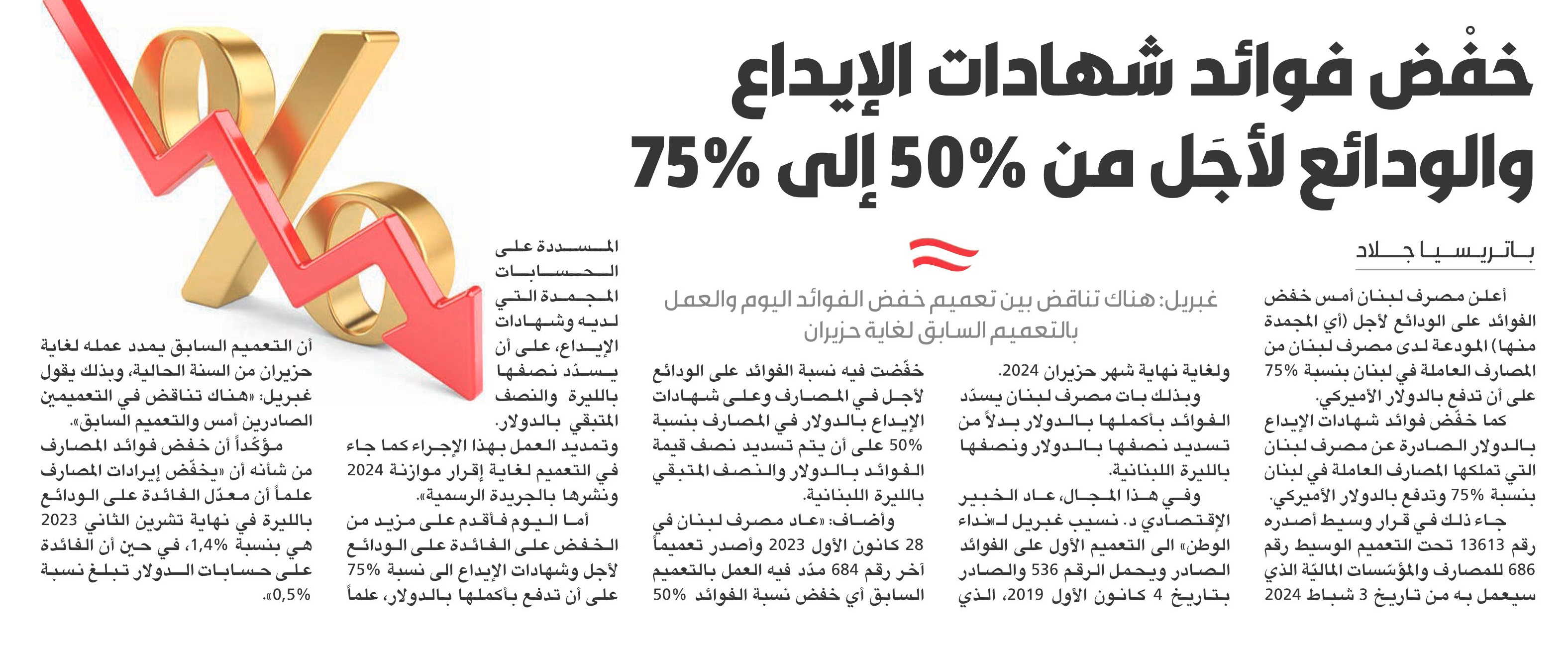 خفْض فوائد شهادات الإيداع والودائع لأجَل من 50% إلى 75%

باتريسيا جلاد

غبريل: هناك تناقض بين تعميم خفض الفوائد اليوم والعمل بالتعميم السابق لغاية حزيران

أعلن مصرف لبنان أمس خفض الفوائد على الودائع لأجل (أي المجمدة منها) المودعة لدى مصرف لبنان من المصارف العاملة في لبنان بنسبة 75% على أن تدفع بالدولار الأميركي.

كما خفّض فوائد شهادات الإيداع بالدولار الصادرة عن مصرف لبنان التي تملكها المصارف العاملة في لبنان بنسبة 75% وتدفع بالدولار الأميركي.

جاء ذلك في قرار وسيط أصدره رقم 13613 تحت التعميم الوسيط رقم 686 للمصارف والمؤسّسات الماليّة الذي سيعمل به من تاريخ 3 شباط 2024 ولغاية نهاية شهر حزيران 2024.

وبذلك بات مصرف لبنان يسدّد الفوائد بأكملها بالدولار بدلاً من تسديد نصفها بالدولار ونصفها بالليرة اللبنانية.

وفي هذا المجال، عاد الخبير الإقتصادي د. نسيب غبريل لـ«نداء الوطن» الى التعميم الأول على الفوائد الصادر ويحمل الرقم 536 والصادر بتاريخ 4 كانون الأول 2019، الذي خفّضت فيه نسبة الفوائد على الودائع لأجل في المصارف وعلى شهادات الإيداع بالدولار في المصارف بنسبة 50% على أن يتم تسديد نصف قيمة الفوائد بالدولار والنصف المتبقي بالليرة اللبنانية.

وأضاف: «عاد مصرف لبنان في 28 كانون الأول 2023 وأصدر تعميماً آخر رقم 684 مدّد فيه العمل بالتعميم السابق أي خفض نسبة الفوائد 50% المسددة على الحسابات المجمدة التي لديه وشهادات الإيداع، على أن يسدّد نصفها بالليرة والنصف المتبقي بالدولار.

وتمديد العمل بهذا الإجراء كما جاء في التعميم لغاية إقرار موازنة 2024 ونشرها بالجريدة الرسمية».

أما اليوم فأقدم على مزيد من الخفض على الفائدة على الودائع لأجل وشهادات الإيداع الى نسبة 75% على أن تدفع بأكملها بالدولار، علماً أن التعميم السابق يمدد عمله لغاية حزيران من السنة الحالية، وبذلك يقول غبريل: «هناك تناقض في التعميمين الصادرين أمس والتعميم السابق».

مؤكّداً أن خفض فوائد المصارف من شأنه أن «يخفّض إيرادات المصارف علماً أن معدّل الفائدة على الودائع بالليرة في نهاية تشرين الثاني 2023 هي بنسبة 1,4%، في حين أن الفائدة على حسابات الدولار تبلغ نسبة 0,5%».